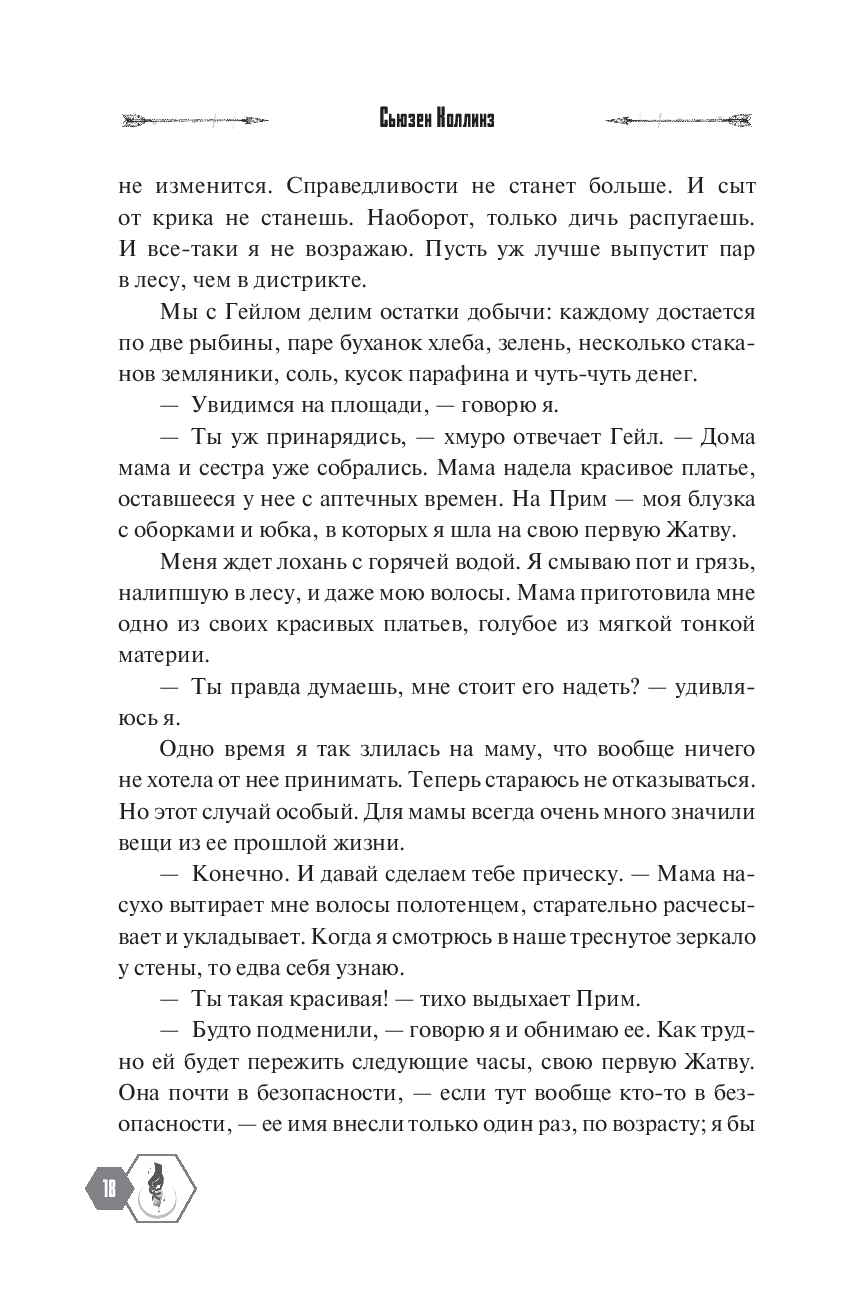 Сьюзен Коллинз

не изменится. Справедливости не станет больше. И сыт от крика не станешь. Наоборот, только дичь распугаешь. И все-таки я не возражаю. Пусть уж лучше выпустит пар в лесу, чем в дистрикте.

Мы с Гейлом делим остатки добычи: каждому достается по две рыбины, паре буханок хлеба, зелень, несколько стаканов земляники, соль, кусок парафина и чуть-чуть денег.

— Увидимся на площади, — говорю я.

— Ты уж принарядись, — хмуро отвечает Гейл. — Дома мама и сестра уже собрались. Мама надела красивое платье, оставшееся у нее с аптечных времен. На Прим — моя блузка с оборками и юбка, в которых я шла на свою первую Жатву.

Меня ждет лохань с горячей водой. Я смываю пот и грязь, налипшую в лесу, и даже мою волосы. Мама приготовила мне одно из своих красивых платьев, голубое из мягкой тонкой материи.

— Ты правда думаешь, мне стоит его надеть? — удивляюсь я.

Одно время я так злилась на маму, что вообще ничего не хотела от нее принимать. Теперь стараюсь не отказываться. Но этот случай особый. Для мамы всегда очень много значили вещи из ее прошлой жизни.

— Конечно. И давай сделаем тебе прическу. — Мама насухо вытирает мне волосы полотенцем, старательно расчесывает и укладывает. Когда я смотрюсь в наше треснутое зеркало у стены, то едва себя узнаю.

— Ты такая красивая! — тихо выдыхает Прим.

— Будто подменили, — говорю я и обнимаю ее. Как трудно ей будет пережить следующие часы, свою первую Жатву. Она почти в безопасности, — если тут вообще кто-то в безопасности, — ее имя внесли только один раз, по возрасту; я бы

18